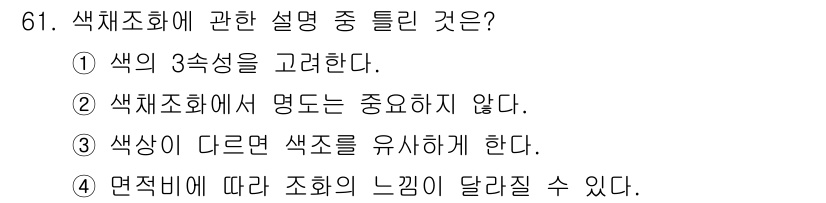 61. 색채조화에 관한 설명 중 틀린 것은?
① 색의 3속성을 고려한다.
② 색채조화에서 명도는 중요하지 않다.
③ 색상이 다르면 색조를 유사하게 한다.
④ 면적비에 따라 조화의 느낌이 달라질 수 있다.